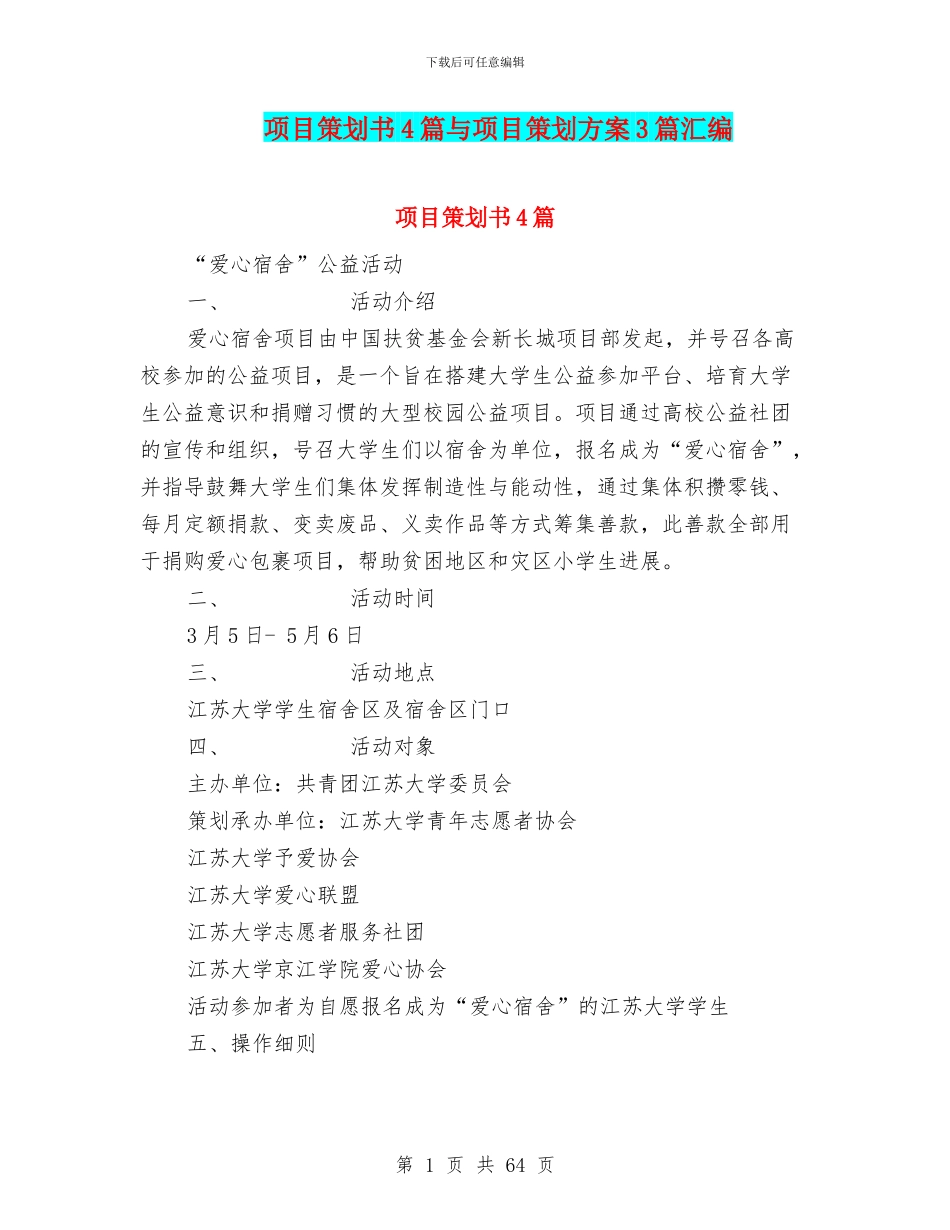 下载后可任意编辑

项目策划书4篇与项目策划方案3篇汇编

项目策划书4篇

“爱心宿舍”公益活动

一、　　　　活动介绍

爱心宿舍项目由中国扶贫基金会新长城项目部发起，并号召各高校参加的公益项目，是一个旨在搭建大学生公益参加平台、培育大学生公益意识和捐赠习惯的大型校园公益项目。项目通过高校公益社团的宣传和组织，号召大学生们以宿舍为单位，报名成为“爱心宿舍”，并指导鼓舞大学生们集体发挥制造性与能动性，通过集体积攒零钱、每月定额捐款、变卖废品、义卖作品等方式筹集善款，此善款全部用于捐购爱心包裹项目，帮助贫困地区和灾区小学生进展。

二、　　　　活动时间

3月5日- 5月6日

三、　　　　活动地点

江苏大学学生宿舍区及宿舍区门口

四、　　　　活动对象

主办单位：共青团江苏大学委员会

策划承办单位：江苏大学青年志愿者协会

江苏大学予爱协会

江苏大学爱心联盟

江苏大学志愿者服务社团

江苏大学京江学院爱心协会

活动参加者为自愿报名成为“爱心宿舍”的江苏大学学生

五、操作细则

第 1 页 共 64 页